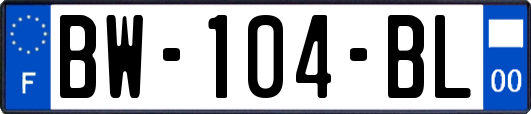 F
BW-104-BL
00